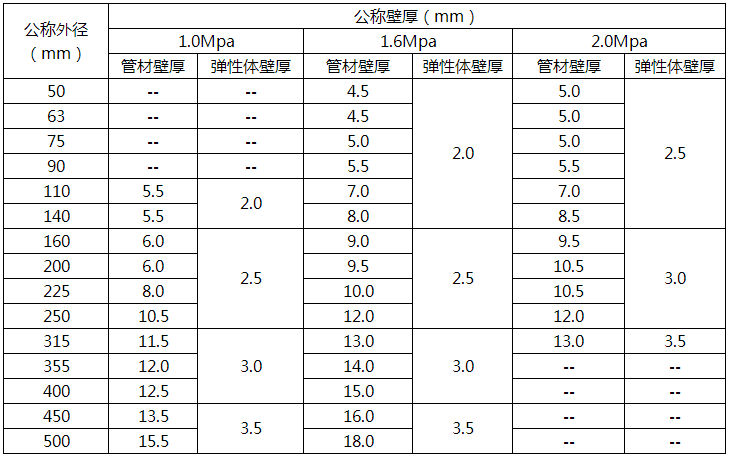 | 公称外径（mm） | 公称壁厚（mm） | | | | | |
|---|---|---|---|---|---|---|
| | 1.0Mpa | | 1.6Mpa | | 2.0Mpa | |
| | 管材壁厚 | 弹性体壁厚 | 管材壁厚 | 弹性体壁厚 | 管材壁厚 | 弹性体壁厚 |
| 50 | -- | -- | 4.5 | 2.0 | 5.0 | 2.5 |
| 63 | -- | -- | 4.5 | | 5.0 | |
| 75 | -- | -- | 5.0 | | 5.0 | |
| 90 | -- | -- | 5.5 | | 5.5 | |
| 110 | 5.5 | 2.0 | 7.0 | | 7.0 | |
| 140 | 5.5 | | 8.0 | | 8.5 | |
| 160 | 6.0 | 2.5 | 9.0 | 2.5 | 9.5 | 3.0 |
| 200 | 6.0 | | 9.5 | | 10.5 | |
| 225 | 8.0 | | 10.0 | | 10.5 | |
| 250 | 10.5 | | 12.0 | | 12.0 | |
| 315 | 11.5 | 3.0 | 13.0 | 3.0 | 13.0 | 3.5 |
| 355 | 12.0 | | 14.0 | | -- | -- |
| 400 | 12.5 | | 15.0 | | -- | -- |
| 450 | 13.5 | 3.5 | 16.0 | 3.5 | -- | -- |
| 500 | 15.5 | | 18.0 | | -- | -- |